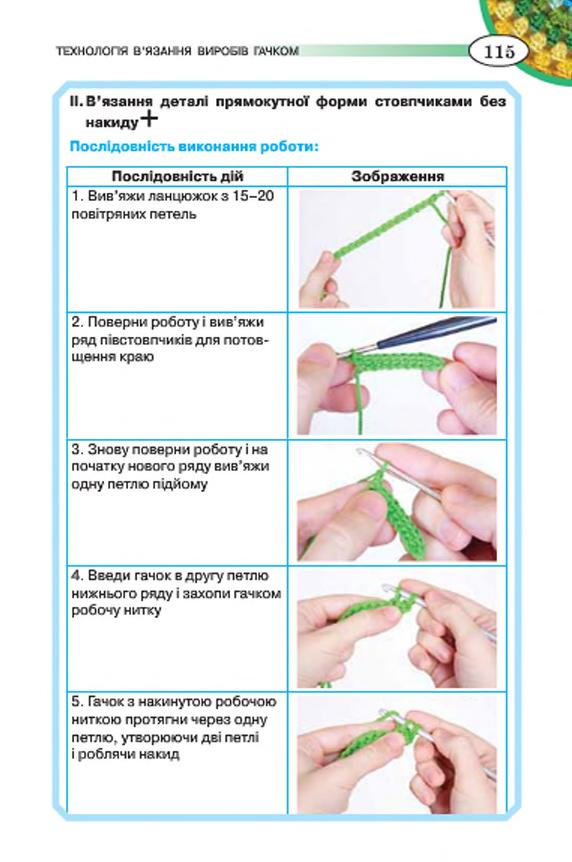 ТЕХНОЛОГІЯ В'ЯЗАННЯ ВИРОБІВ ГАЧКОМ 115

II. В'язання деталі прямокутної форми стовпчиками без накиду +

Послідовність виконання роботи:

| Послідовність дій | Зображення |
|---|---|
| 1. Вив'яжи ланцюжок з 15–20 повітряних петель | |
| 2. Поверни роботу і вив'яжи ряд півстовпчиків для потовщення краю | |
| 3. Знову поверни роботу і на початку нового ряду вив'яжи одну петлю підйому | |
| 4. Введи гачок в другу петлю нижнього ряду і захопи гачком робочу нитку | |
| 5. Гачок з накинутою робочою ниткою протягни через одну петлю, утворюючи дві петлі і роблячи накид | |